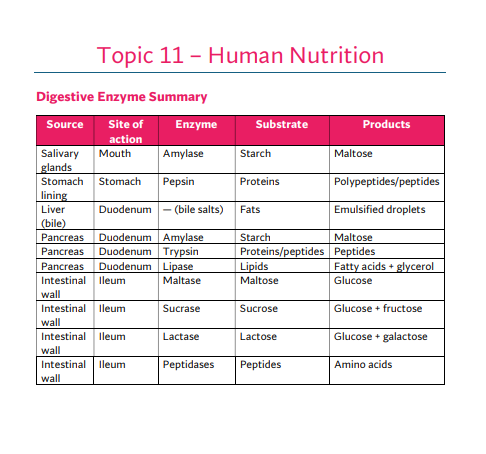 Topic 11 – Human Nutrition

Digestive Enzyme Summary

| Source | Site of action | Enzyme | Substrate | Products |
|---|---|---|---|---|
| Salivary glands | Mouth | Amylase | Starch | Maltose |
| Stomach lining | Stomach | Pepsin | Proteins | Polypeptides/peptides |
| Liver (bile) | Duodenum | — (bile salts) | Fats | Emulsified droplets |
| Pancreas | Duodenum | Amylase | Starch | Maltose |
| Pancreas | Duodenum | Trypsin | Proteins/peptides | Peptides |
| Pancreas | Duodenum | Lipase | Lipids | Fatty acids + glycerol |
| Intestinal wall | Ileum | Maltase | Maltose | Glucose |
| Intestinal wall | Ileum | Sucrase | Sucrose | Glucose + fructose |
| Intestinal wall | Ileum | Lactase | Lactose | Glucose + galactose |
| Intestinal wall | Ileum | Peptidases | Peptides | Amino acids |